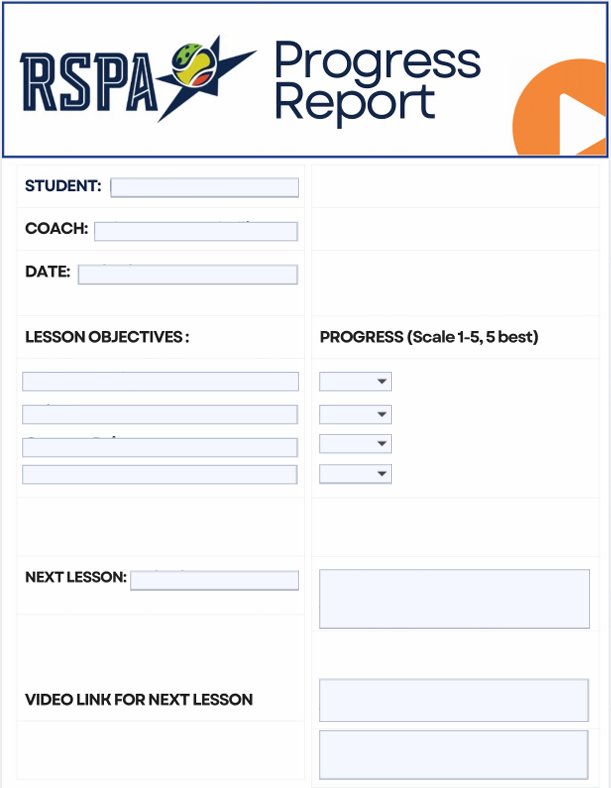 RSPA Progress Report

STUDENT:

COACH:

DATE:

LESSON OBJECTIVES :

PROGRESS (Scale 1-5, 5 best)

NEXT LESSON:

VIDEO LINK FOR NEXT LESSON